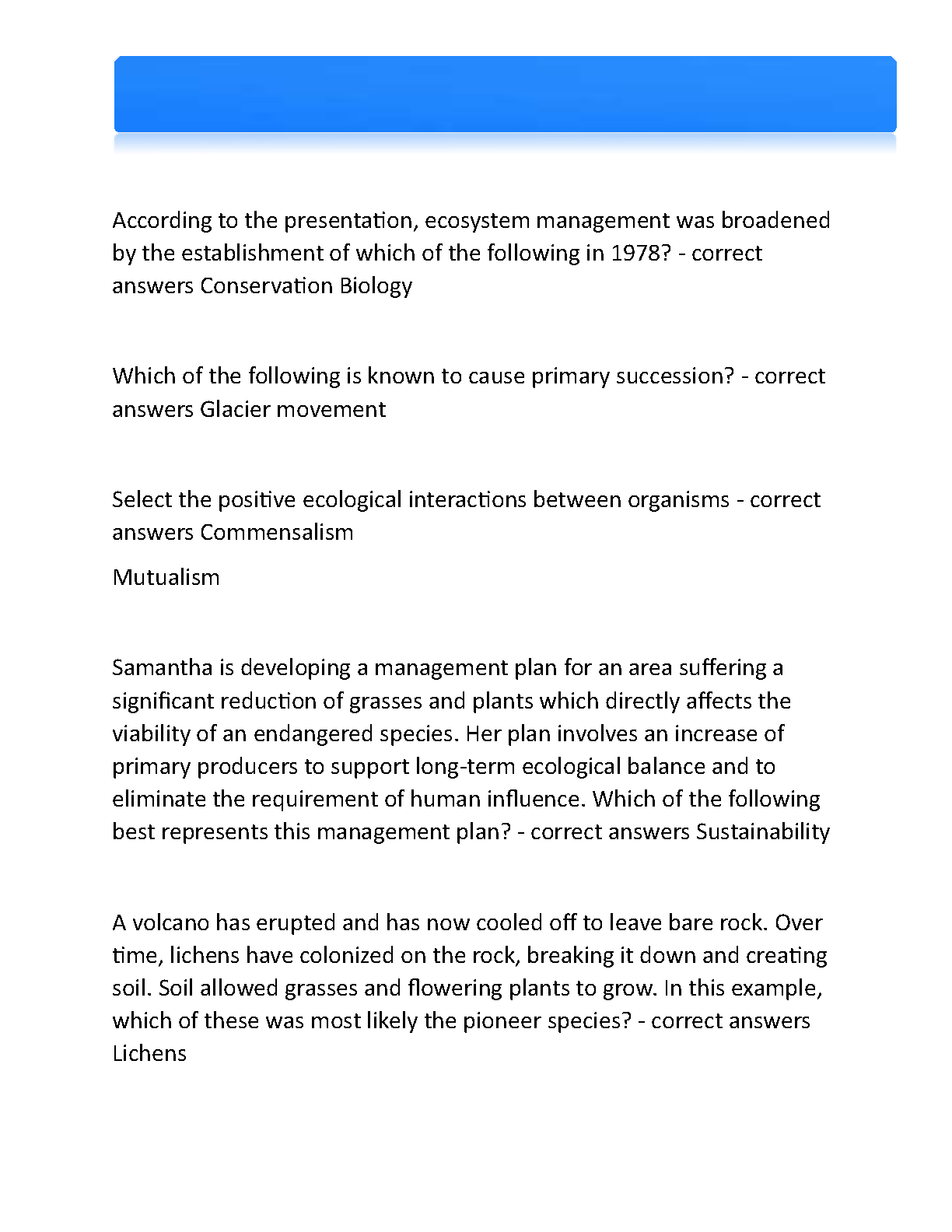 According to the presentation, ecosystem management was broadened by the establishment of which of the following in 1978? - correct answers Conservation Biology

Which of the following is known to cause primary succession? - correct answers Glacier movement

Select the positive ecological interactions between organisms - correct answers Commensalism

Mutualism

Samantha is developing a management plan for an area suffering a significant reduction of grasses and plants which directly affects the viability of an endangered species. Her plan involves an increase of primary producers to support long-term ecological balance and to eliminate the requirement of human influence. Which of the following best represents this management plan? - correct answers Sustainability

A volcano has erupted and has now cooled off to leave bare rock. Over time, lichens have colonized on the rock, breaking it down and creating soil. Soil allowed grasses and flowering plants to grow. In this example, which of these was most likely the pioneer species? - correct answers Lichens